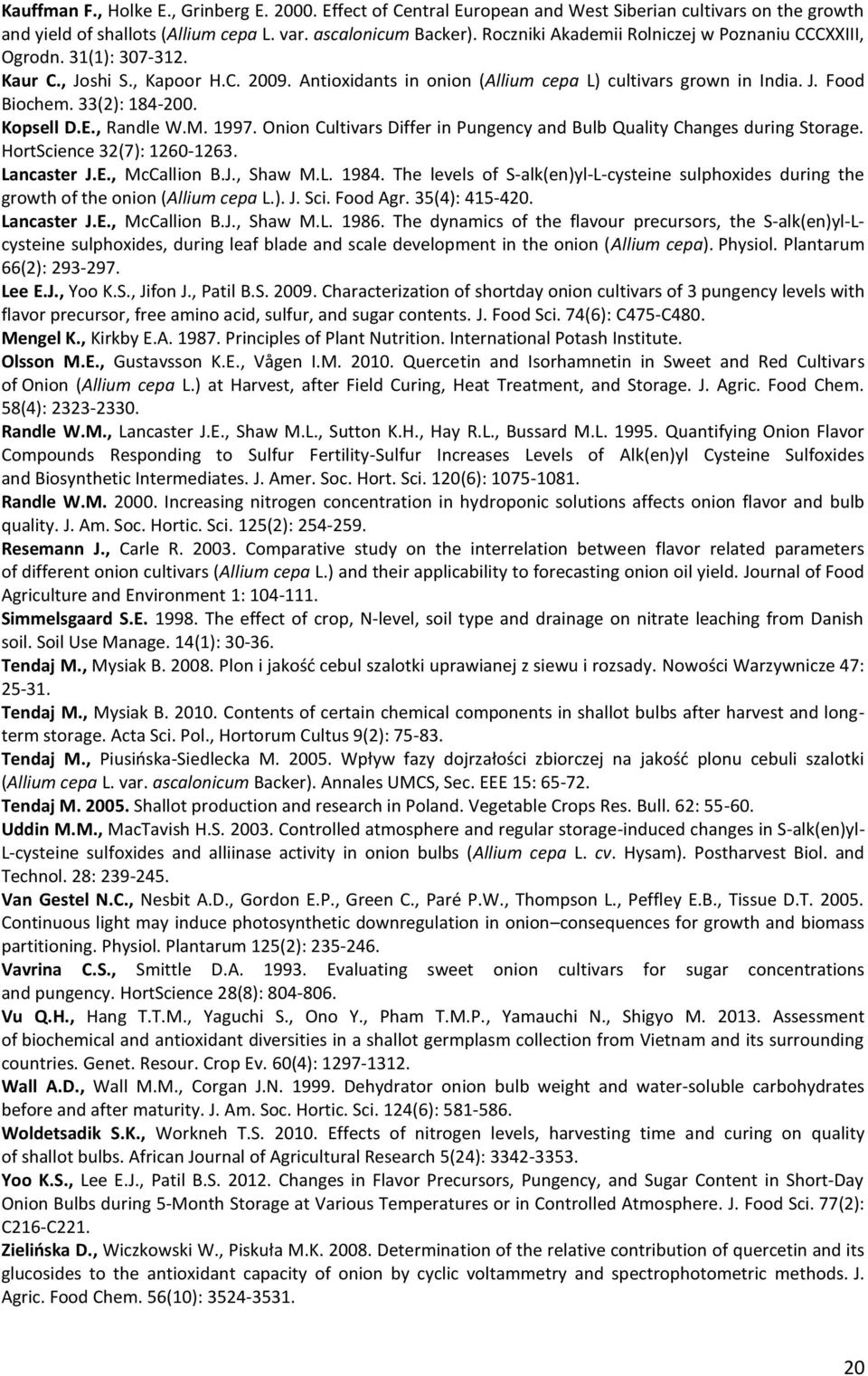 Kauffman F., Holke E., Grinberg E. 2000. Effect of Central European and West Siberian cultivars on the growth and yield of shallots (Allium cepa L. var. ascalonicum Backer). Roczniki Akademii Rolniczej w Poznaniu CCCXXIII, Ogrodn. 31(1): 307-312.
Kaur C., Joshi S., Kapoor H.C. 2009. Antioxidants in onion (Allium cepa L) cultivars grown in India. J. Food Biochem. 33(2): 184-200.
Kopsell D.E., Randle W.M. 1997. Onion Cultivars Differ in Pungency and Bulb Quality Changes during Storage. HortScience 32(7): 1260-1263.
Lancaster J.E., McCallion B.J., Shaw M.L. 1984. The levels of S-alk(en)yl-L-cysteine sulphoxides during the growth of the onion (Allium cepa L.). J. Sci. Food Agr. 35(4): 415-420.
Lancaster J.E., McCallion B.J., Shaw M.L. 1986. The dynamics of the flavour precursors, the S-alk(en)yl-L-cysteine sulphoxides, during leaf blade and scale development in the onion (Allium cepa). Physiol. Plantarum 66(2): 293-297.
Lee E.J., Yoo K.S., Jifon J., Patil B.S. 2009. Characterization of shortday onion cultivars of 3 pungency levels with flavor precursor, free amino acid, sulfur, and sugar contents. J. Food Sci. 74(6): C475-C480.
Mengel K., Kirkby E.A. 1987. Principles of Plant Nutrition. International Potash Institute.
Olsson M.E., Gustavsson K.E., Vågen I.M. 2010. Quercetin and Isorhamnetin in Sweet and Red Cultivars of Onion (Allium cepa L.) at Harvest, after Field Curing, Heat Treatment, and Storage. J. Agric. Food Chem. 58(4): 2323-2330.
Randle W.M., Lancaster J.E., Shaw M.L., Sutton K.H., Hay R.L., Bussard M.L. 1995. Quantifying Onion Flavor Compounds Responding to Sulfur Fertility-Sulfur Increases Levels of Alk(en)yl Cysteine Sulfoxides and Biosynthetic Intermediates. J. Amer. Soc. Hort. Sci. 120(6): 1075-1081.
Randle W.M. 2000. Increasing nitrogen concentration in hydroponic solutions affects onion flavor and bulb quality. J. Am. Soc. Hortic. Sci. 125(2): 254-259.
Resemann J., Carle R. 2003. Comparative study on the interrelation between flavor related parameters of different onion cultivars (Allium cepa L.) and their applicability to forecasting onion oil yield. Journal of Food Agriculture and Environment 1: 104-111.
Simmelsgaard S.E. 1998. The effect of crop, N-level, soil type and drainage on nitrate leaching from Danish soil. Soil Use Manage. 14(1): 30-36.
Tendaj M., Mysiak B. 2008. Plon i jakość cebul szalotki uprawianej z siewu i rozsady. Nowości Warzywnicze 47: 25-31.
Tendaj M., Mysiak B. 2010. Contents of certain chemical components in shallot bulbs after harvest and long-term storage. Acta Sci. Pol., Hortorum Cultus 9(2): 75-83.
Tendaj M., Piusińska-Siedlecka M. 2005. Wpływ fazy dojrzałości zbiorczej na jakość plonu cebuli szalotki (Allium cepa L. var. ascalonicum Backer). Annales UMCS, Sec. EEE 15: 65-72.
Tendaj M. 2005. Shallot production and research in Poland. Vegetable Crops Res. Bull. 62: 55-60.
Uddin M.M., MacTavish H.S. 2003. Controlled atmosphere and regular storage-induced changes in S-alk(en)yl-L-cysteine sulfoxides and alliinase activity in onion bulbs (Allium cepa L. cv. Hysam). Postharvest Biol. and Technol. 28: 239-245.
Van Gestel N.C., Nesbit A.D., Gordon E.P., Green C., Paré P.W., Thompson L., Peffley E.B., Tissue D.T. 2005. Continuous light may induce photosynthetic downregulation in onion–consequences for growth and biomass partitioning. Physiol. Plantarum 125(2): 235-246.
Vavrina C.S., Smittle D.A. 1993. Evaluating sweet onion cultivars for sugar concentrations and pungency. HortScience 28(8): 804-806.
Vu Q.H., Hang T.T.M., Yaguchi S., Ono Y., Pham T.M.P., Yamauchi N., Shigyo M. 2013. Assessment of biochemical and antioxidant diversities in a shallot germplasm collection from Vietnam and its surrounding countries. Genet. Resour. Crop Ev. 60(4): 1297-1312.
Wall A.D., Wall M.M., Corgan J.N. 1999. Dehydrator onion bulb weight and water-soluble carbohydrates before and after maturity. J. Am. Soc. Hortic. Sci. 124(6): 581-586.
Woldetsadik S.K., Workneh T.S. 2010. Effects of nitrogen levels, harvesting time and curing on quality of shallot bulbs. African Journal of Agricultural Research 5(24): 3342-3353.
Yoo K.S., Lee E.J., Patil B.S. 2012. Changes in Flavor Precursors, Pungency, and Sugar Content in Short-Day Onion Bulbs during 5-Month Storage at Various Temperatures or in Controlled Atmosphere. J. Food Sci. 77(2): C216-C221.
Zielińska D., Wiczkowski W., Piskuła M.K. 2008. Determination of the relative contribution of quercetin and its glucosides to the antioxidant capacity of onion by cyclic voltammetry and spectrophotometric methods. J. Agric. Food Chem. 56(10): 3524-3531.

20